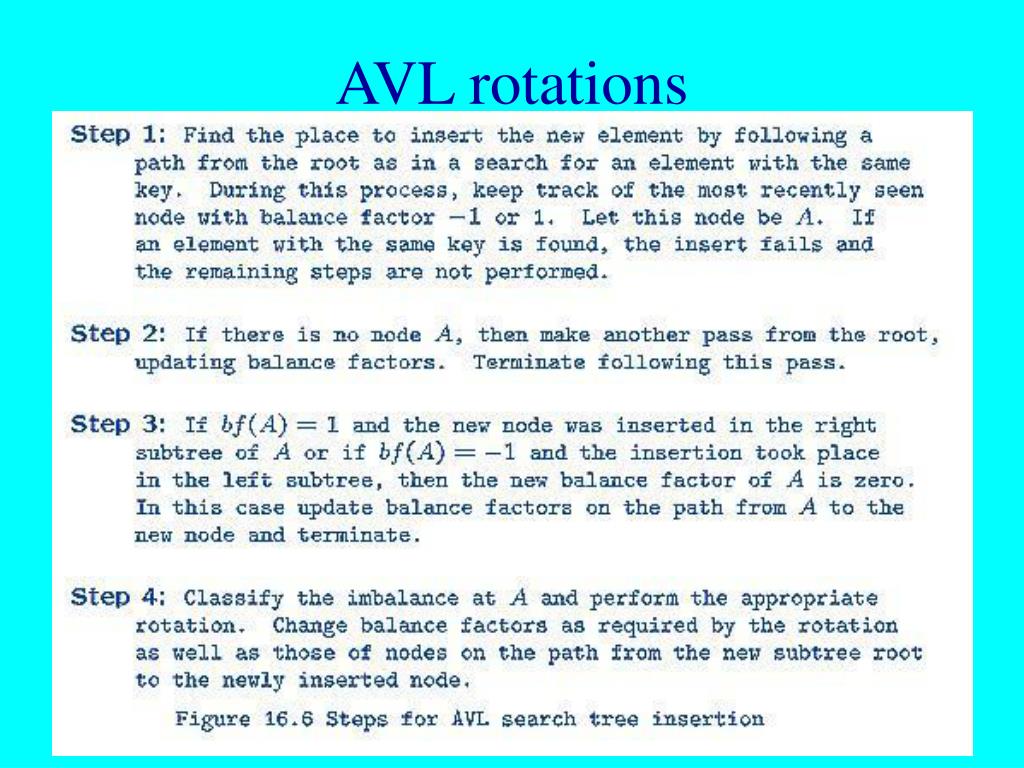 AVL rotations

Step 1: Find the place to insert the new element by following a path from the root as in a search for an element with the same key. During this process, keep track of the most recently seen node with balance factor $-1$ or $1$. Let this node be $A$. If an element with the same key is found, the insert fails and the remaining steps are not performed.

Step 2: If there is no node $A$, then make another pass from the root, updating balance factors. Terminate following this pass.

Step 3: If $bf(A) = 1$ and the new node was inserted in the right subtree of $A$ or if $bf(A) = -1$ and the insertion took place in the left subtree, then the new balance factor of $A$ is zero. In this case update balance factors on the path from $A$ to the new node and terminate.

Step 4: Classify the imbalance at $A$ and perform the appropriate rotation. Change balance factors as required by the rotation as well as those of nodes on the path from the new subtree root to the newly inserted node.

Figure 16.6 Steps for AVL search tree insertion